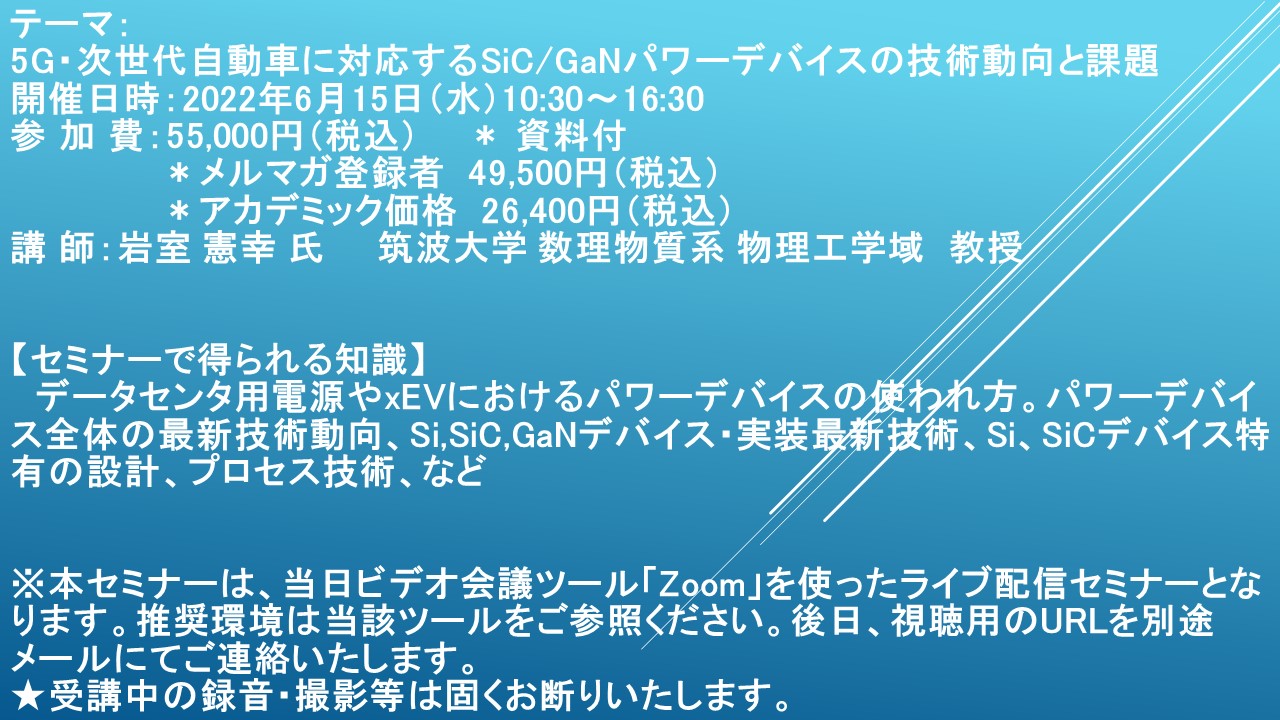 テーマ：
5G・次世代自動車に対応するSiC/GaNパワーデバイスの技術動向と課題
開催日時：2022年6月15日（水）10:30～16:30
参 加 費：55,000円（税込）　＊ 資料付
＊メルマガ登録者　49,500円（税込）
＊アカデミック価格　26,400円（税込）
講 師：岩室 憲幸 氏　筑波大学 数理物質系 物理工学域　教授

【セミナーで得られる知識】
データセンタ用電源やxEVにおけるパワーデバイスの使われ方。パワーデバイス全体の最新技術動向、Si,SiC,GaNデバイス・実装最新技術、Si、SiCデバイス特有の設計、プロセス技術、など

※本セミナーは、当日ビデオ会議ツール「Zoom」を使ったライブ配信セミナーとなります。推奨環境は当該ツールをご参照ください。後日、視聴用のURLを別途メールにてご連絡いたします。
★受講中の録音・撮影等は固くお断りいたします。